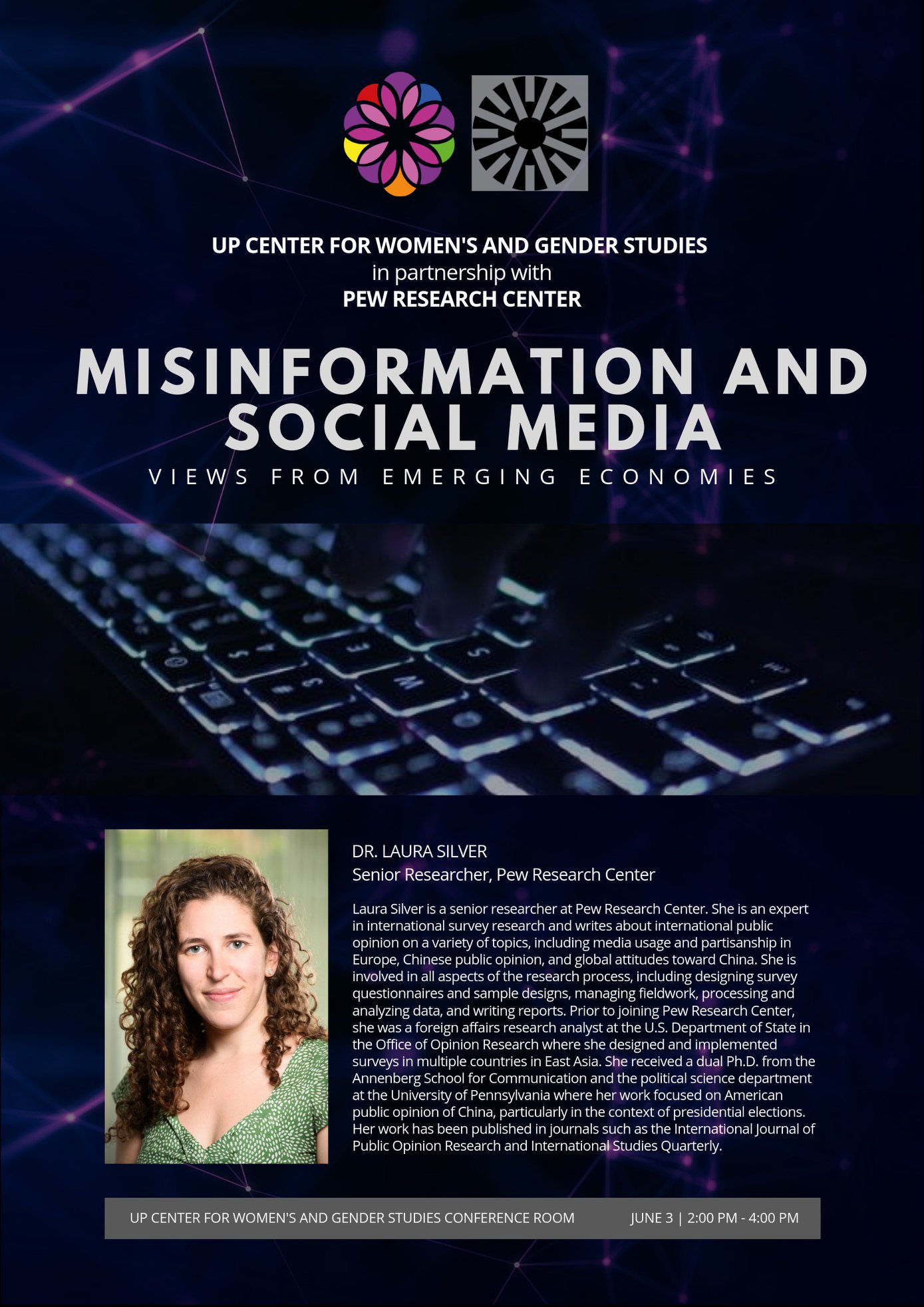 UP CENTER FOR WOMEN'S AND GENDER STUDIES
in partnership with
PEW RESEARCH CENTER

MISINFORMATION AND SOCIAL MEDIA
VIEWS FROM EMERGING ECONOMIES

DR. LAURA SILVER
Senior Researcher, Pew Research Center

Laura Silver is a senior researcher at Pew Research Center. She is an expert in international survey research and writes about international public opinion on a variety of topics, including media usage and partisanship in Europe, Chinese public opinion, and global attitudes toward China. She is involved in all aspects of the research process, including designing survey questionnaires and sample designs, managing fieldwork, processing and analyzing data, and writing reports. Prior to joining Pew Research Center, she was a foreign affairs research analyst at the U.S. Department of State in the Office of Opinion Research where she designed and implemented surveys in multiple countries in East Asia. She received a dual Ph.D. from the Annenberg School for Communication and the political science department at the University of Pennsylvania where her work focused on American public opinion of China, particularly in the context of presidential elections. Her work has been published in journals such as the International Journal of Public Opinion Research and International Studies Quarterly.

UP CENTER FOR WOMEN'S AND GENDER STUDIES CONFERENCE ROOM
JUNE 3 | 2:00 PM - 4:00 PM